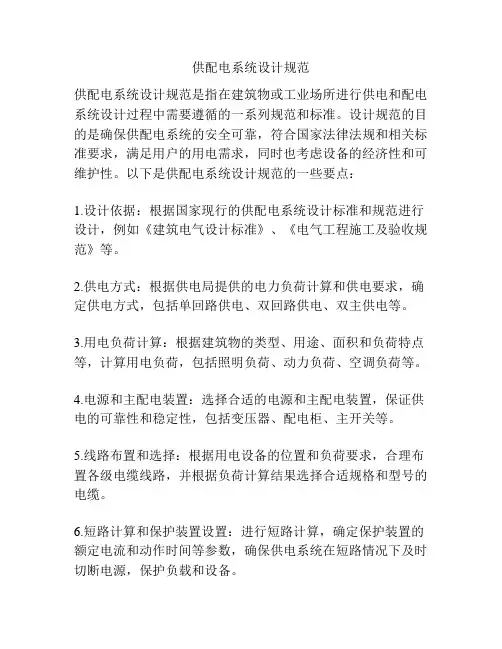 供配电系统设计规范

供配电系统设计规范是指在建筑物或工业场所进行供电和配电系统设计过程中需要遵循的一系列规范和标准。设计规范的目的是确保供配电系统的安全可靠，符合国家法律法规和相关标准要求，满足用户的用电需求，同时也考虑设备的经济性和可维护性。以下是供配电系统设计规范的一些要点：

1.设计依据：根据国家现行的供配电系统设计标准和规范进行设计，例如《建筑电气设计标准》、《电气工程施工及验收规范》等。

2.供电方式：根据供电局提供的电力负荷计算和供电要求，确定供电方式，包括单回路供电、双回路供电、双主供电等。

3.用电负荷计算：根据建筑物的类型、用途、面积和负荷特点等，计算用电负荷，包括照明负荷、动力负荷、空调负荷等。

4.电源和主配电装置：选择合适的电源和主配电装置，保证供电的可靠性和稳定性，包括变压器、配电柜、主开关等。

5.线路布置和选择：根据用电设备的位置和负荷要求，合理布置各级电缆线路，并根据负荷计算结果选择合适规格和型号的电缆。

6.短路计算和保护装置设置：进行短路计算，确定保护装置的额定电流和动作时间等参数，确保供电系统在短路情况下及时切断电源，保护负载和设备。